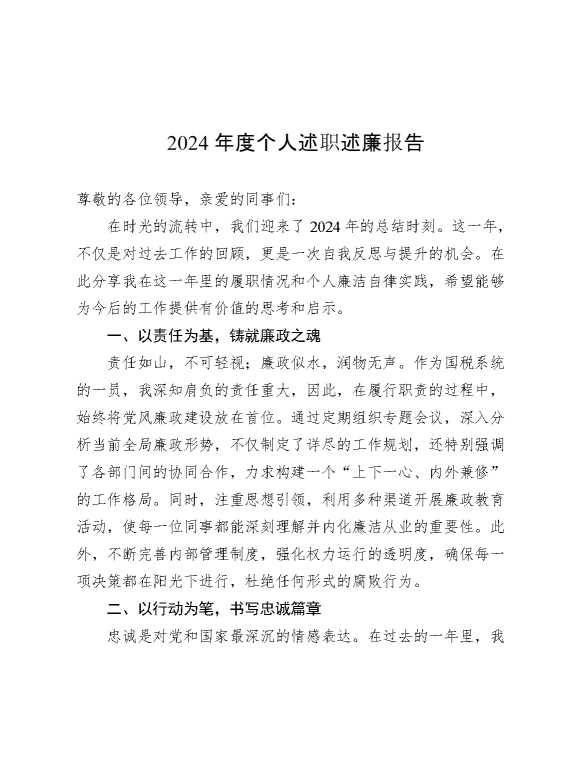 2024 年度个人述职述廉报告

尊敬的各位领导，亲爱的同事们：

在时光的流转中，我们迎来了 2024 年的总结时刻。这一年，不仅是对过去工作的回顾，更是一次自我反思与提升的机会。在此分享我在这一年里的履职情况和个人廉洁自律实践，希望能够为今后的工作提供有价值的思考和启示。

一、以责任为基，铸就廉政之魂

责任如山，不可轻视；廉政似水，润物无声。作为国税系统的一员，我深知肩负的责任重大，因此，在履行职责的过程中，始终将党风廉政建设放在首位。通过定期组织专题会议，深入分析当前全局廉政形势，不仅制定了详尽的工作规划，还特别强调了各部门间的协同合作，力求构建一个“上下一心、内外兼修”的工作格局。同时，注重思想引领，利用多种渠道开展廉政教育活动，使每一位同事都能深刻理解并内化廉洁从业的重要性。此外，不断完善内部管理制度，强化权力运行的透明度，确保每一项决策都在阳光下进行，杜绝任何形式的腐败行为。

二、以行动为笔，书写忠诚篇章

忠诚是对党和国家最深沉的情感表达。在过去的一年里，我